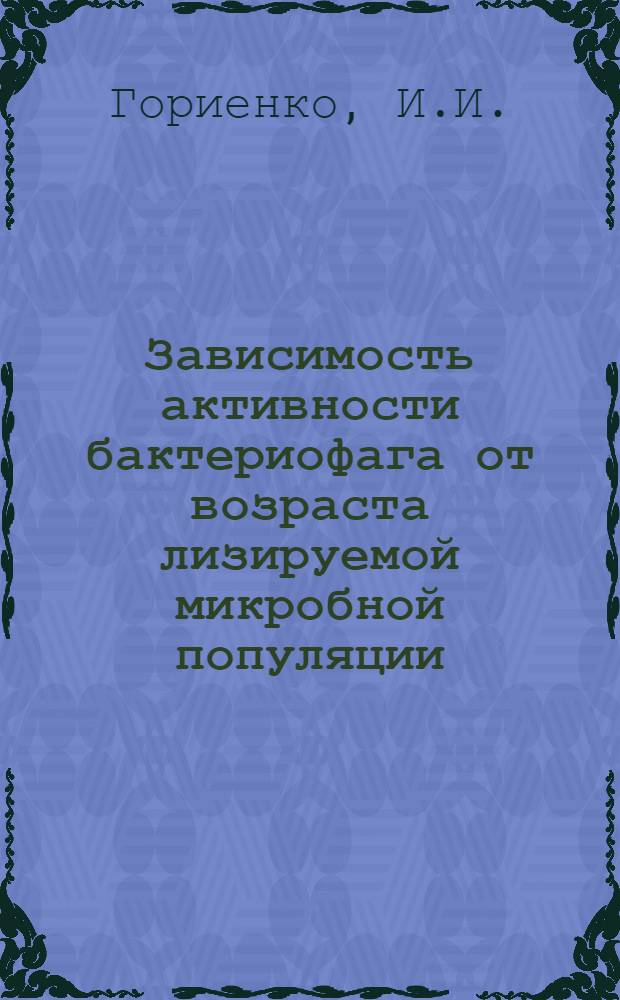 Гориенко, И.И.

Зависимость активности бактериофага от возраста лизируемой микробной популяции